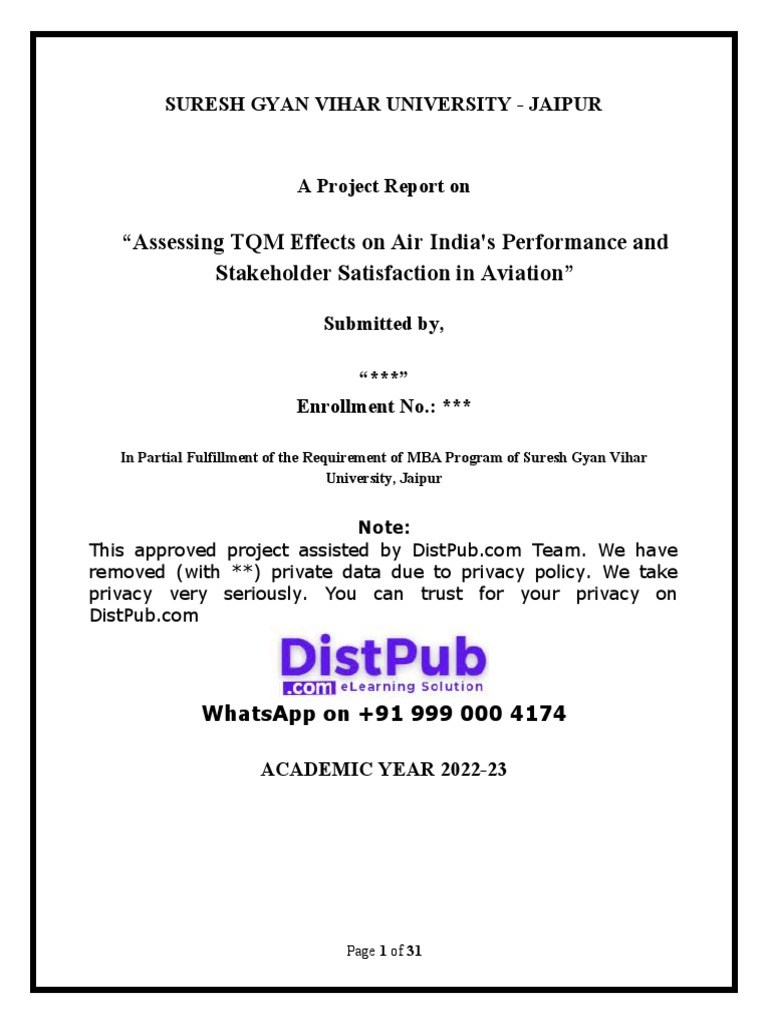 SURESH GYAN VIHAR UNIVERSITY - JAIPUR

A Project Report on

“Assessing TQM Effects on Air India's Performance and Stakeholder Satisfaction in Aviation”

Submitted by,

“***”

Enrollment No.: ***

In Partial Fulfillment of the Requirement of MBA Program of Suresh Gyan Vihar University, Jaipur

Note:
This approved project assisted by DistPub.com Team. We have removed (with **) private data due to privacy policy. We take privacy very seriously. You can trust for your privacy on DistPub.com

DistPub
.com eLearning Solution

WhatsApp on +91 999 000 4174

ACADEMIC YEAR 2022-23

Page 1 of 31